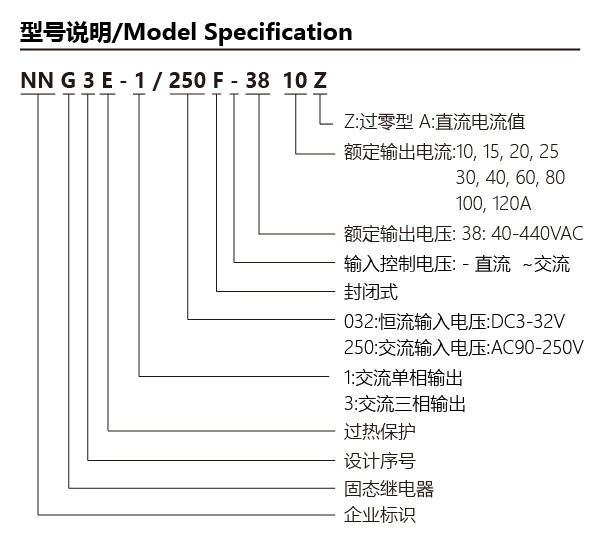 型号说明/Model Specification

NN G 3 E - 1 / 250 F - 38 10 Z

Z:过零型 A:直流电流值
额定输出电流:10, 15, 20, 25
30, 40, 60, 80
100, 120A
额定输出电压: 38: 40-440VAC
输入控制电压: - 直流 ~交流
封闭式
032:恒流输入电压:DC3-32V
250:交流输入电压:AC90-250V
1:交流单相输出
3:交流三相输出
过热保护
设计序号
固态继电器
企业标识